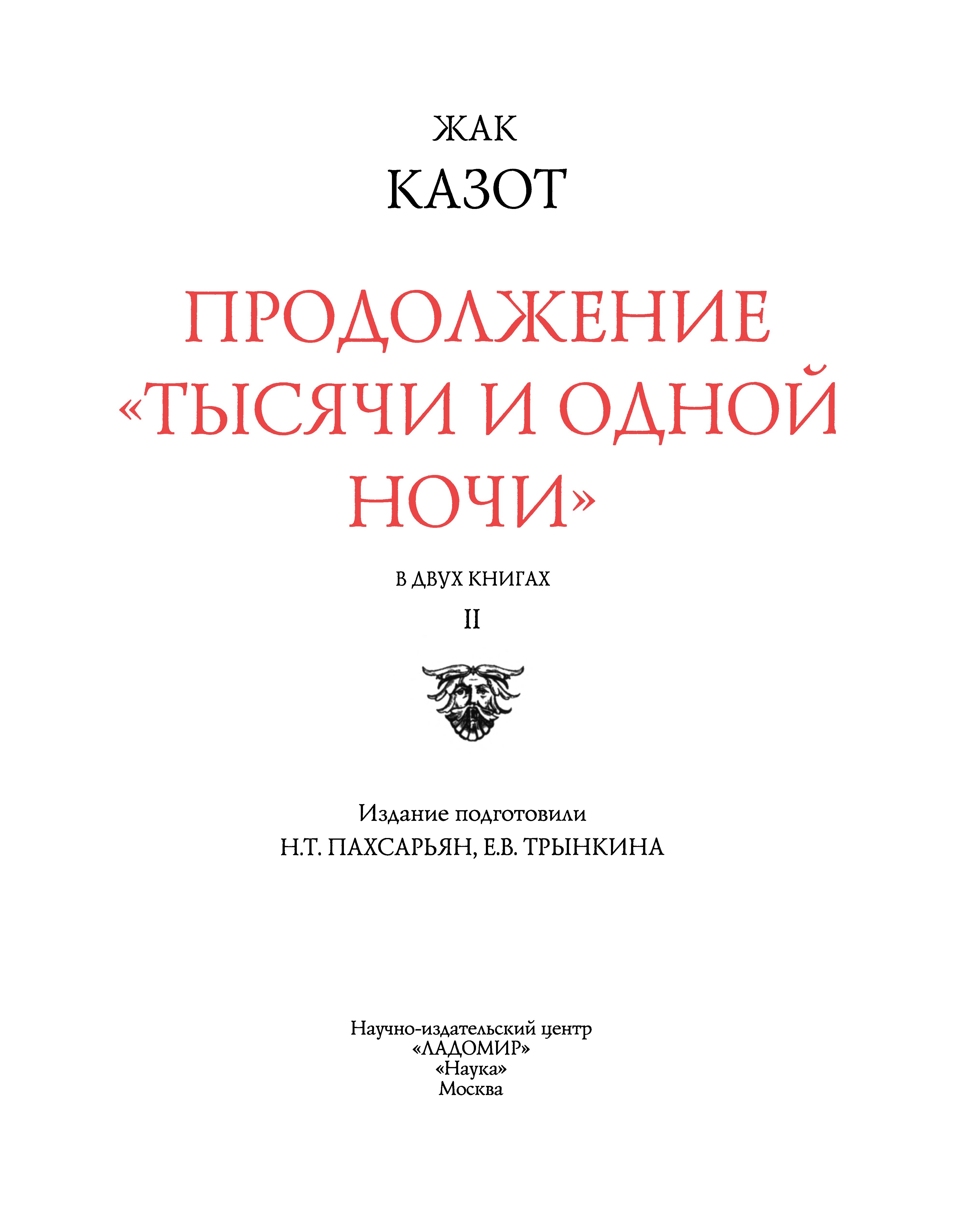 ЖАК
КАЗОТ

ПРОДОЛЖЕНИЕ «ТЫСЯЧИ И ОДНОЙ НОЧИ»

В ДВУХ КНИГАХ
II

Издание подготовили
Н.Т. ПАХСАРЬЯН, Е.В. ТРЫНКИНА

Научно-издательский центр
«ЛАДОМИР»
«Наука»
Москва